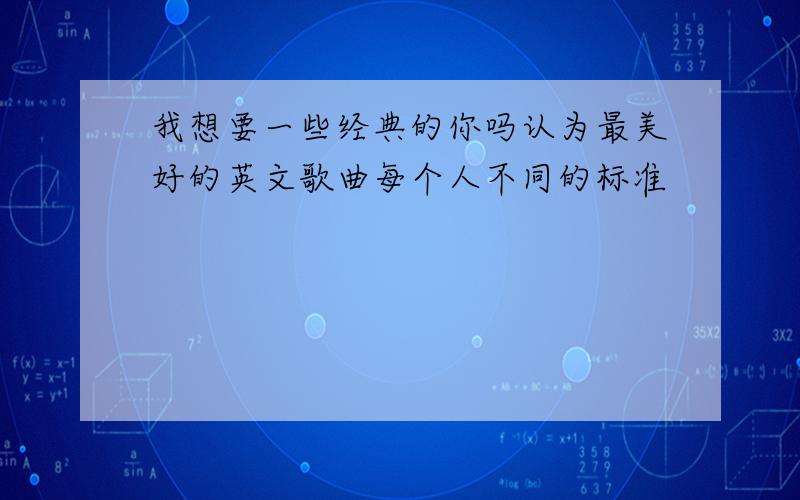 我想要一些经典的你吗认为最美好的英文歌曲每个人不同的标准